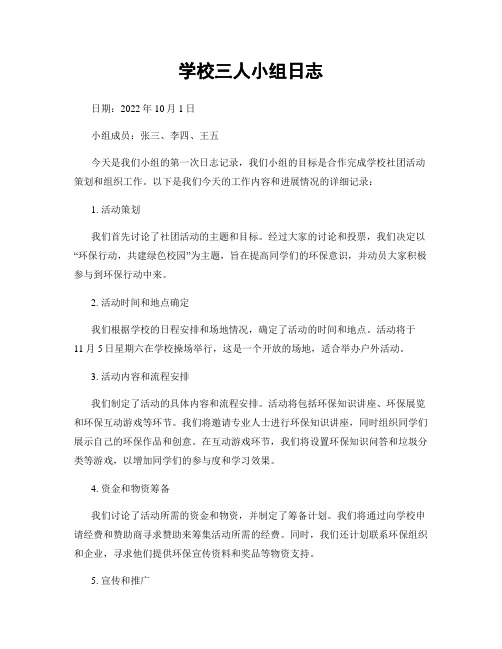 学校三人小组日志

日期：2022 年 10 月 1 日

小组成员：张三、李四、王五

今天是我们小组的第一次日志记录，我们小组的目标是合作完成学校社团活动策划和组织工作。以下是我们今天的工作内容和进展情况的详细记录：

1. 活动策划

我们首先讨论了社团活动的主题和目标。经过大家的讨论和投票，我们决定以“环保行动，共建绿色校园”为主题，旨在提高同学们的环保意识，并动员大家积极参与到环保行动中来。

2. 活动时间和地点确定

我们根据学校的日程安排和场地情况，确定了活动的时间和地点。活动将于 11 月 5 日星期六在学校操场举行，这是一个开放的场地，适合举办户外活动。

3. 活动内容和流程安排

我们制定了活动的具体内容和流程安排。活动将包括环保知识讲座、环保展览和环保互动游戏等环节。我们将邀请专业人士进行环保知识讲座，同时组织同学们展示自己的环保作品和创意。在互动游戏环节，我们将设置环保知识问答和垃圾分类等游戏，以增加同学们的参与度和学习效果。

4. 资金和物资筹备

我们讨论了活动所需的资金和物资，并制定了筹备计划。我们将通过向学校申请经费和赞助商寻求赞助来筹集活动所需的经费。同时，我们还计划联系环保组织和企业，寻求他们提供环保宣传资料和奖品等物资支持。

5. 宣传和推广